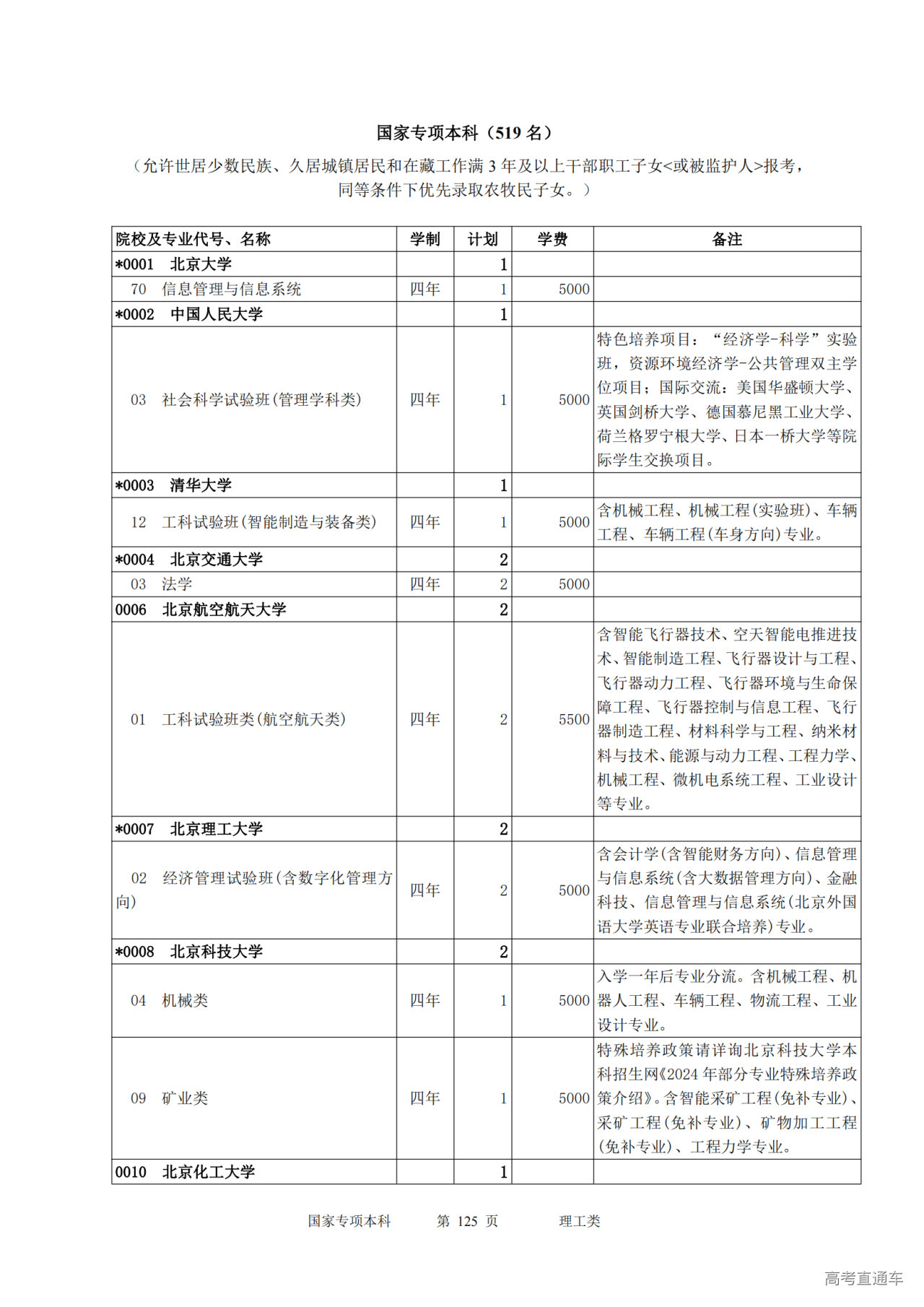 国家专项本科（519 名）

（允许世居少数民族、久居城镇居民和在藏工作满 3 年及以上干部职工子女<或被监护人>报考，同等条件下优先录取农牧民子女。）

| 院校及专业代号、名称 | 学制 | 计划 | 学费 | 备注 |
|---|---|---|---|---|
| *0001 北京大学 | | 1 | | |
| 70 信息管理与信息系统 | 四年 | 1 | 5000 | |
| *0002 中国人民大学 | | 1 | | |
| 03 社会科学试验班(管理学科类) | 四年 | 1 | 5000 | 特色培养项目：“经济学-科学”实验班，资源环境经济学-公共管理双主学位项目；国际交流：美国华盛顿大学、英国剑桥大学、德国慕尼黑工业大学、荷兰格罗宁根大学、日本一桥大学等院际学生交换项目。 |
| *0003 清华大学 | | 1 | | |
| 12 工科试验班(智能制造与装备类) | 四年 | 1 | 5000 | 含机械工程、机械工程(实验班)、车辆工程、车辆工程(车身方向)专业。 |
| *0004 北京交通大学 | | 2 | | |
| 03 法学 | 四年 | 2 | 5000 | |
| 0006 北京航空航天大学 | | 2 | | |
| 01 工科试验班类(航空航天类) | 四年 | 2 | 5500 | 含智能飞行器技术、空天智能电推进技术、智能制造工程、飞行器设计与工程、飞行器动力工程、飞行器环境与生命保障工程、飞行器控制与信息工程、飞行器制造工程、材料科学与工程、纳米材料与技术、能源与动力工程、工程力学、机械工程、微机电系统工程、工业设计等专业。 |
| *0007 北京理工大学 | | 2 | | |
| 02 经济管理试验班(含数字化管理方向) | 四年 | 2 | 5000 | 含会计学(含智能财务方向)、信息管理与信息系统(含大数据管理方向)、金融科技、信息管理与信息系统(北京外国语大学英语专业联合培养)专业。 |
| *0008 北京科技大学 | | 2 | | |
| 04 机械类 | 四年 | 1 | 5000 | 入学一年后专业分流。含机械工程、机器人工程、车辆工程、物流工程、工业设计专业。 |
| 09 矿业类 | 四年 | 1 | 5000 | 特殊培养政策请详询北京科技大学本科招生网《2024 年部分专业特殊培养政策介绍》。含智能采矿工程(免补专业)、采矿工程(免补专业)、矿物加工工程(免补专业)、工程力学专业。 |
| 0010 北京化工大学 | | 1 | | |

国家专项本科 第 125 页 理工类

高考直通车